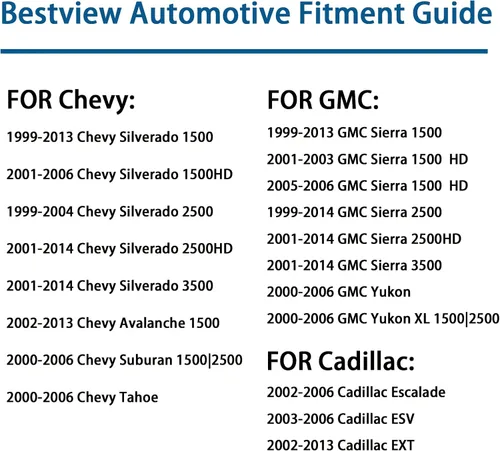 Bestview Automotive Fitment Guide

FOR Chevy:

1999-2013 Chevy Silverado 1500

2001-2006 Chevy Silverado 1500HD

1999-2004 Chevy Silverado 2500

2001-2014 Chevy Silverado 2500HD

2001-2014 Chevy Silverado 3500

2002-2013 Chevy Avalanche 1500

2000-2006 Chevy Suburan 1500|2500

2000-2006 Chevy Tahoe

FOR GMC:

1999-2013 GMC Sierra 1500

2001-2003 GMC Sierra 1500 HD

2005-2006 GMC Sierra 1500 HD

1999-2014 GMC Sierra 2500

2001-2014 GMC Sierra 2500HD

2001-2014 GMC Sierra 3500

2000-2006 GMC Yukon

2000-2006 GMC Yukon XL 1500|2500

FOR Cadillac:

2002-2006 Cadillac Escalade

2003-2006 Cadillac ESV

2002-2013 Cadillac EXT